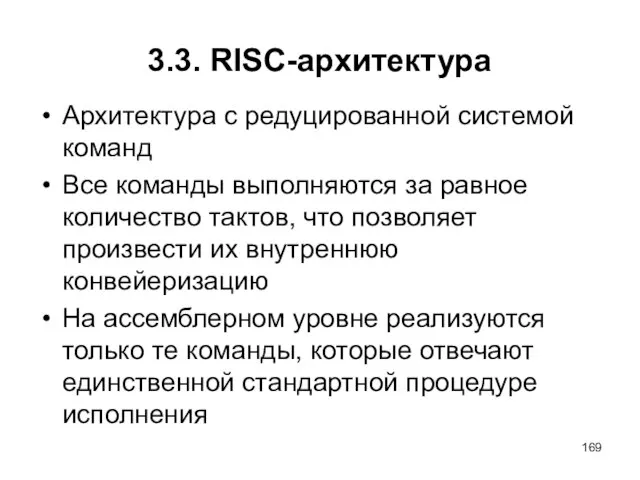 3.3. RISC-архитектура

• Архитектура с редуцированной системой команд

• Все команды выполняются за равное количество тактов, что позволяет произвести их внутреннюю конвейеризацию

• На ассемблерном уровне реализуются только те команды, которые отвечают единственной стандартной процедуре исполнения

169